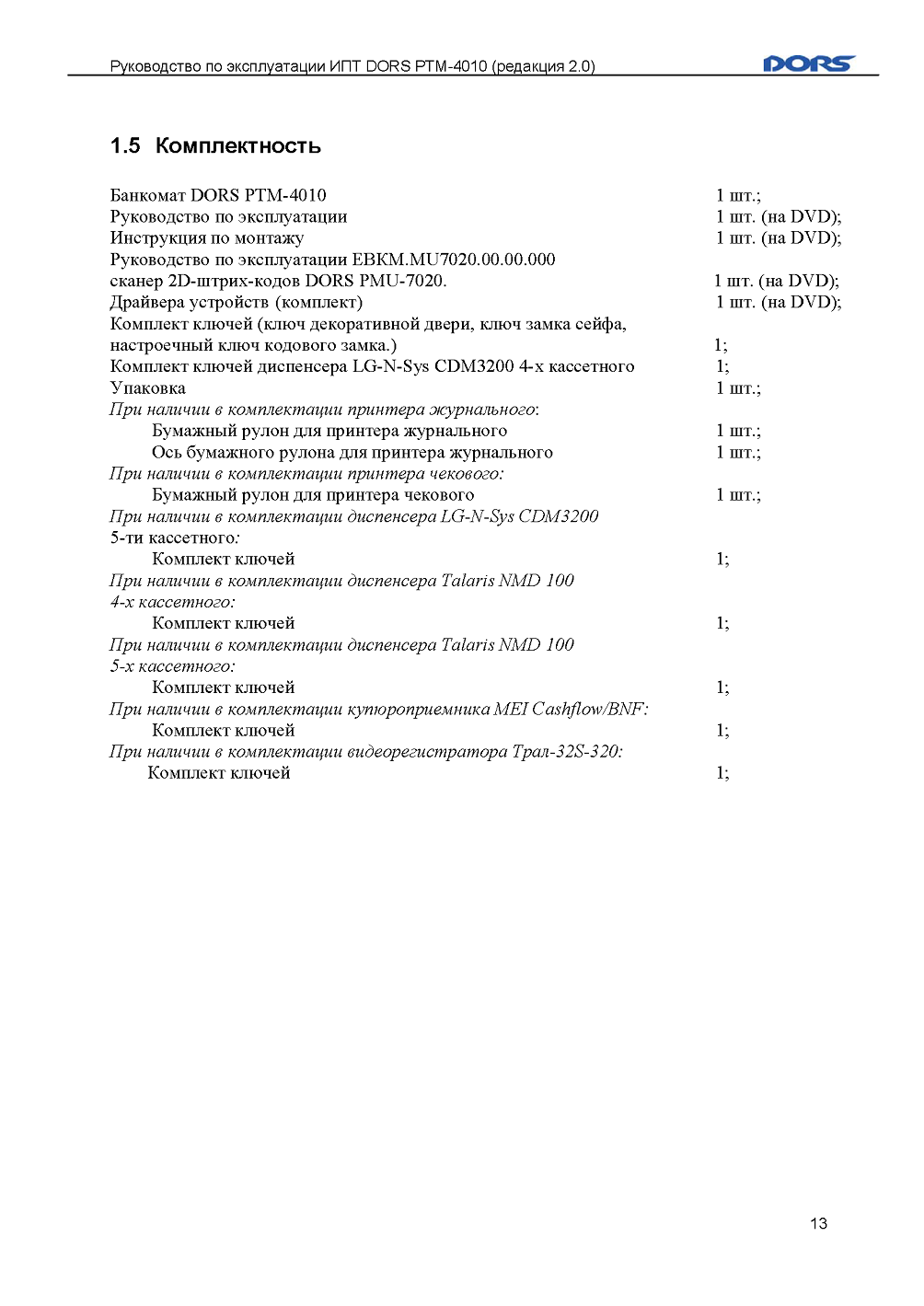 Руководство по эксплуатации ИПТ DORS PTM-4010 (редакция 2.0)

DORS

1.5 Комплектность

Банкомат DORS PTM-4010 1 шт.;
Руководство по эксплуатации 1 шт. (на DVD);
Инструкция по монтажу 1 шт. (на DVD);
Руководство по эксплуатации ЕВКМ.MU7020.00.00.000
сканер 2D-штрих-кодов DORS PMU-7020. 1 шт. (на DVD);
Драйвера устройств (комплект) 1 шт. (на DVD);
Комплект ключей (ключ декоративной двери, ключ замка сейфа, настроечный ключ кодового замка.) 1;
Комплект ключей диспенсера LG-N-Sys CDM3200 4-х кассетного 1;
Упаковка 1 шт.;
При наличии в комплектации принтера журнального:
Бумажный рулон для принтера журнального 1 шт.;
Ось бумажного рулона для принтера журнального 1 шт.;
При наличии в комплектации принтера чекового:
Бумажный рулон для принтера чекового 1 шт.;
При наличии в комплектации диспенсера LG-N-Sys CDM3200 5-ти кассетного:
Комплект ключей 1;
При наличии в комплектации диспенсера Talaris NMD 100 4-х кассетного:
Комплект ключей 1;
При наличии в комплектации диспенсера Talaris NMD 100 5-х кассетного:
Комплект ключей 1;
При наличии в комплектации купюроприемника MEI Cashflow/BNF:
Комплект ключей 1;
При наличии в комплектации видеорегистратора Трал-32S-320:
Комплект ключей 1;

13